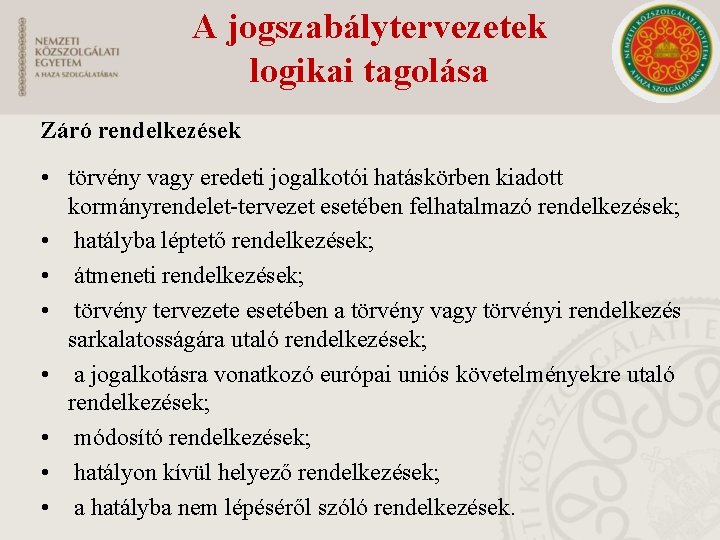 NEMZETI KÖZSZOLGÁLATI EGYETEM
A HAZA SZOLGÁLATÁBAN

A jogszabálytervezetek logikai tagolása

NEMZETI KÖZSZOLGÁLATI EGYETEM
A HAZA SZOLGÁLATÁBAN

Záró rendelkezések

• törvény vagy eredeti jogalkotói hatáskörben kiadott kormányrendelet-tervezet esetében felhatalmazó rendelkezések;
• hatályba léptető rendelkezések;
• átmeneti rendelkezések;
• törvény tervezete esetében a törvény vagy törvényi rendelkezés sarkalatosságára utaló rendelkezések;
• a jogalkotásra vonatkozó európai uniós követelményekre utaló rendelkezések;
• módosító rendelkezések;
• hatályon kívül helyező rendelkezések;
• a hatályba nem lépéséről szóló rendelkezések.